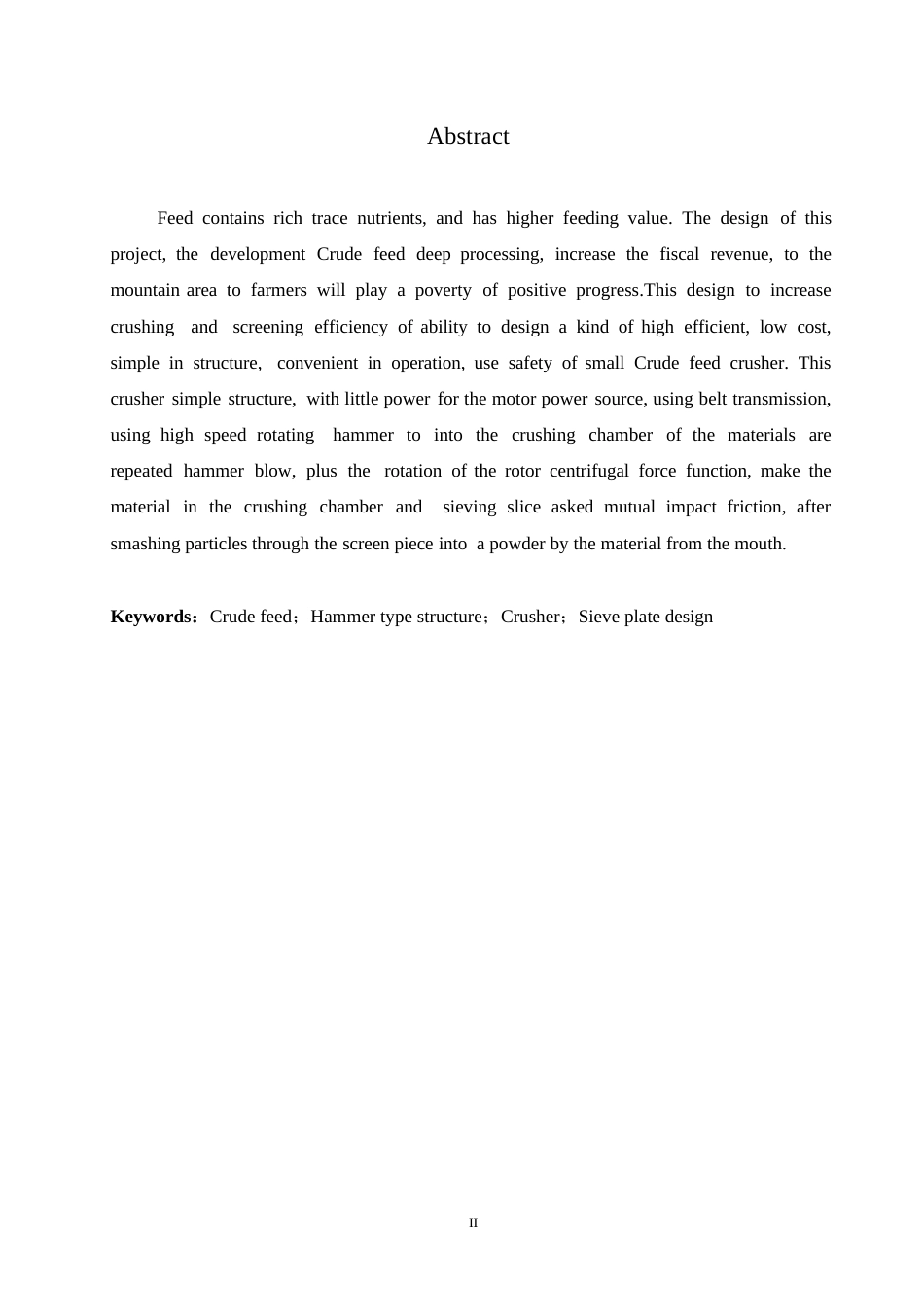 Abstract

Feed contains rich trace nutrients, and has higher feeding value. The design of this project, the development Crude feed deep processing, increase the fiscal revenue, to the mountain area to farmers will play a poverty of positive progress.This design to increase crushing and screening efficiency of ability to design a kind of high efficient, low cost, simple in structure, convenient in operation, use safety of small Crude feed crusher. This crusher simple structure, with little power for the motor power source, using belt transmission, using high speed rotating hammer to into the crushing chamber of the materials are repeated hammer blow, plus the rotation of the rotor centrifugal force function, make the material in the crushing chamber and sieving slice asked mutual impact friction, after smashing particles through the screen piece into a powder by the material from the mouth.

Keywords：Crude feed；Hammer type structure；Crusher；Sieve plate design

II